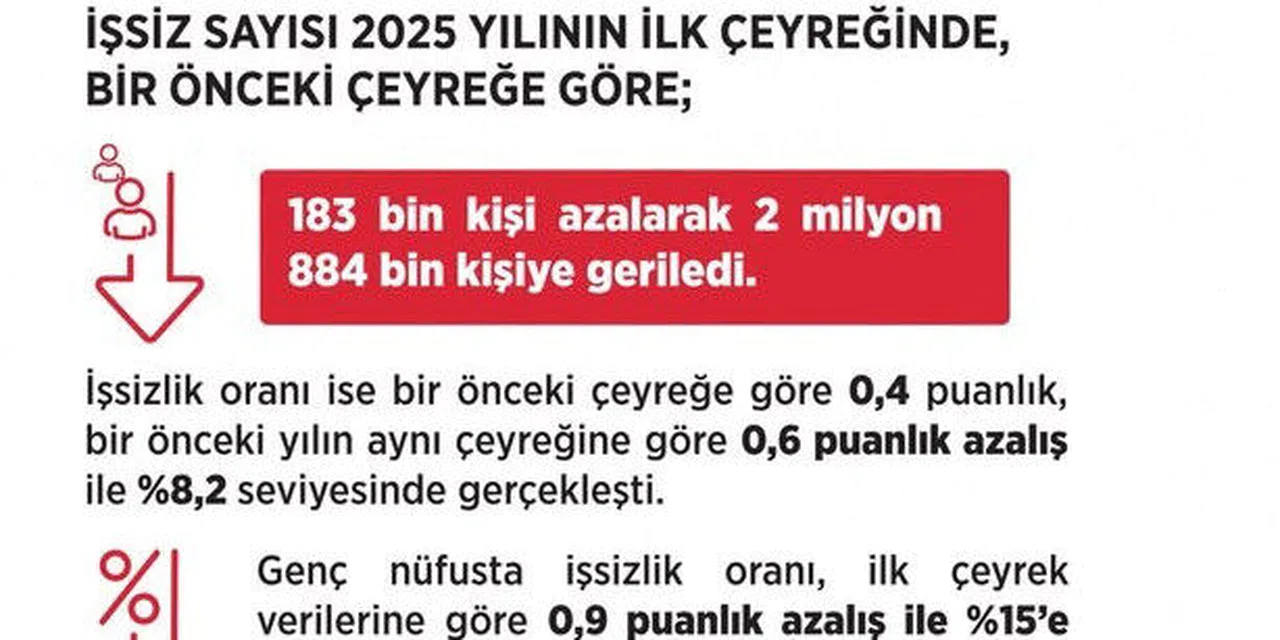 İŞSİZ SAYISI 2025 YILININ İLK ÇEYREĞİNDE, BİR ÖNCEKİ ÇEYREĞE GÖRE;

183 bin kişi azalarak 2 milyon 884 bin kişiye geriledi.

İşsizlik oranı ise bir önceki çeyreğe göre 0,4 puanlık, bir önceki yılın aynı çeyreğine göre 0,6 puanlık azalış ile %8,2 seviyesinde gerçekleşti.

%

Genç nüfusta işsizlik oranı, ilk çeyrek verilerine göre 0,9 puanlık azalış ile %15'e